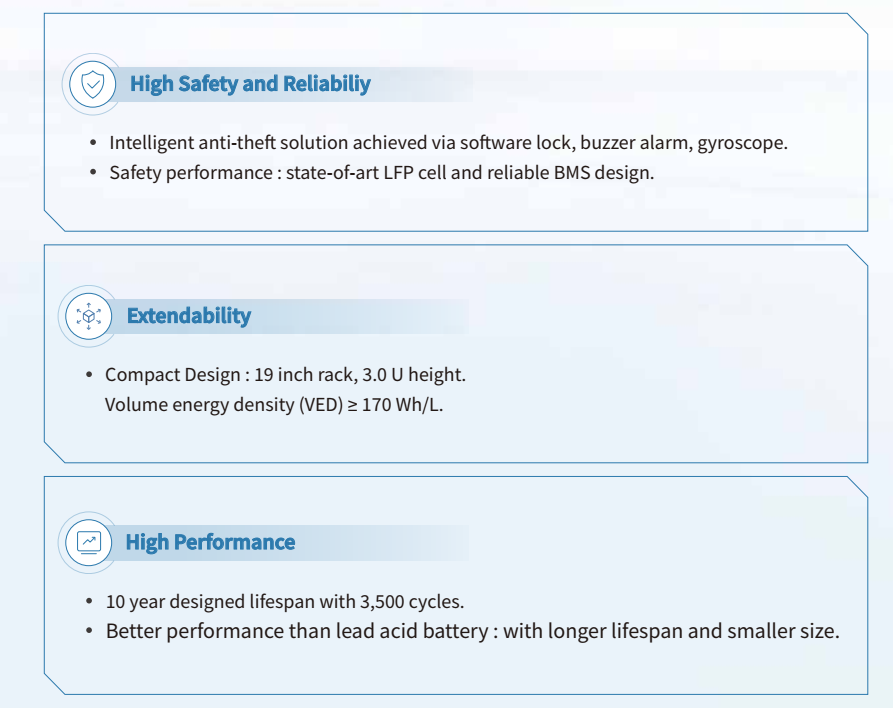 High Safety and Reliabiliy

• Intelligent anti-theft solution achieved via software lock, buzzer alarm, gyroscope.
• Safety performance : state-of-art LFP cell and reliable BMS design.

Extendability

• Compact Design : 19 inch rack, 3.0 U height.
Volume energy density (VED) ≥ 170 Wh/L.

High Performance

• 10 year designed lifespan with 3,500 cycles.
• Better performance than lead acid battery : with longer lifespan and smaller size.